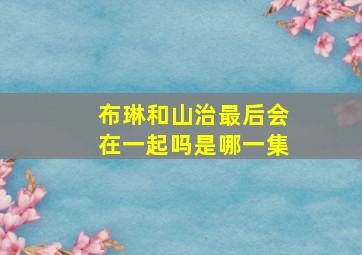 布琳和山治最后会在一起吗是哪一集